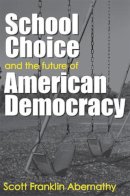 School Choice
and the future of
American Democracy

Scott Franklin Abernathy